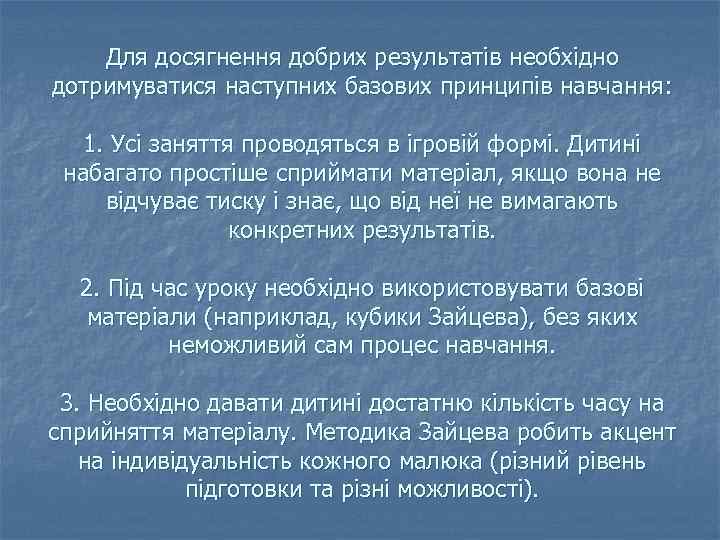 Для досягнення добрих результатів необхідно дотримуватися наступних базових принципів навчання:

1. Усі заняття проводяться в ігровій формі. Дитині набагато простіше сприймати матеріал, якщо вона не відчуває тиску і знає, що від неї не вимагають конкретних результатів.

2. Під час уроку необхідно використовувати базові матеріали (наприклад, кубики Зайцева), без яких неможливий сам процес навчання.

3. Необхідно давати дитині достатню кількість часу на сприйняття матеріалу. Методика Зайцева робить акцент на індивідуальність кожного малюка (різний рівень підготовки та різні можливості).